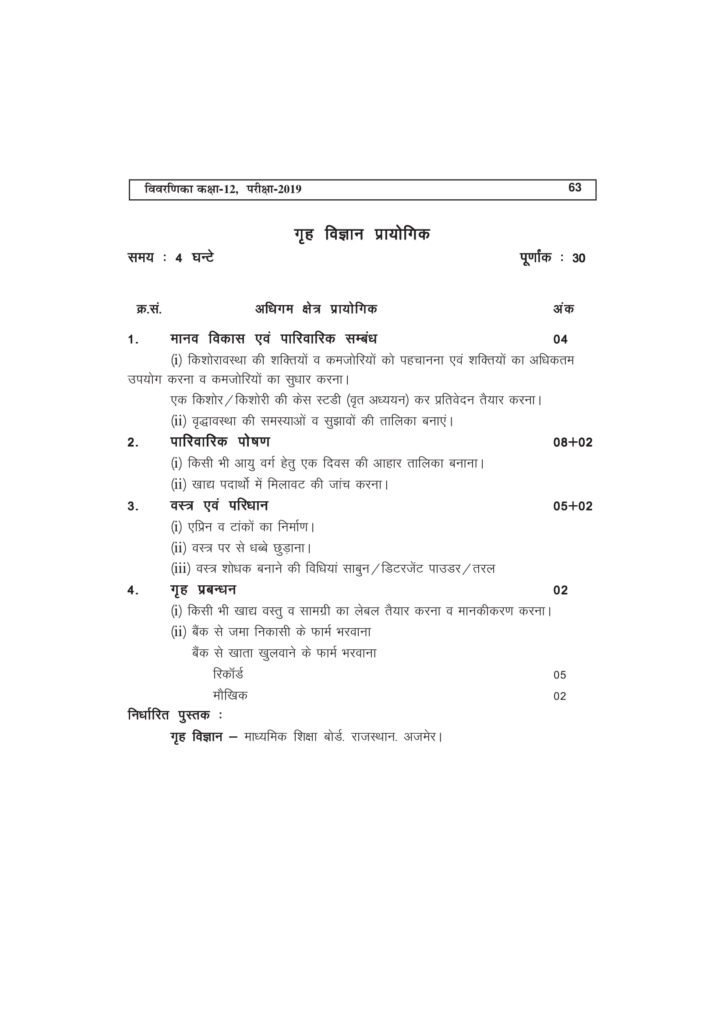 विवरणिका कक्षा-12, परीक्षा-2019 63

गृह विज्ञान प्रायोगिक

समय : 4 घन्टे पूर्णांक : 30

क्र.सं. अधिगम क्षेत्र प्रायोगिक अंक

1. मानव विकास एवं पारिवारिक सम्बंध 04

(i) किशोरावस्था की शक्तियों व कमजोरियों को पहचानना एवं शक्तियों का अधिकतम उपयोग करना व कमजोरियों का सुधार करना।

एक किशोर/किशोरी की केस स्टडी (वृत अध्ययन) कर प्रतिवेदन तैयार करना।

(ii) वृद्धावस्था की समस्याओं व सुझावों की तालिका बनाएं।

2. पारिवारिक पोषण 08+02

(i) किसी भी आयु वर्ग हेतु एक दिवस की आहार तालिका बनाना।

(ii) खाद्य पदार्थो में मिलावट की जांच करना।

3. वस्त्र एवं परिधान 05+02

(i) एप्रिन व टांकों का निर्माण।

(ii) वस्त्र पर से धब्बे छुड़ाना।

(iii) वस्त्र शोधक बनाने की विधियां साबुन/डिटरजेंट पाउडर/तरल

4. गृह प्रबन्धन 02

(i) किसी भी खाद्य वस्तु व सामग्री का लेबल तैयार करना व मानकीकरण करना।

(ii) बैंक से जमा निकासी के फार्म भरवाना

बैंक से खाता खुलवाने के फार्म भरवाना

रिकॉर्ड 05

मौखिक 02

निर्धारित पुस्तक :

गृह विज्ञान – माध्यमिक शिक्षा बोर्ड. राजस्थान. अजमेर।